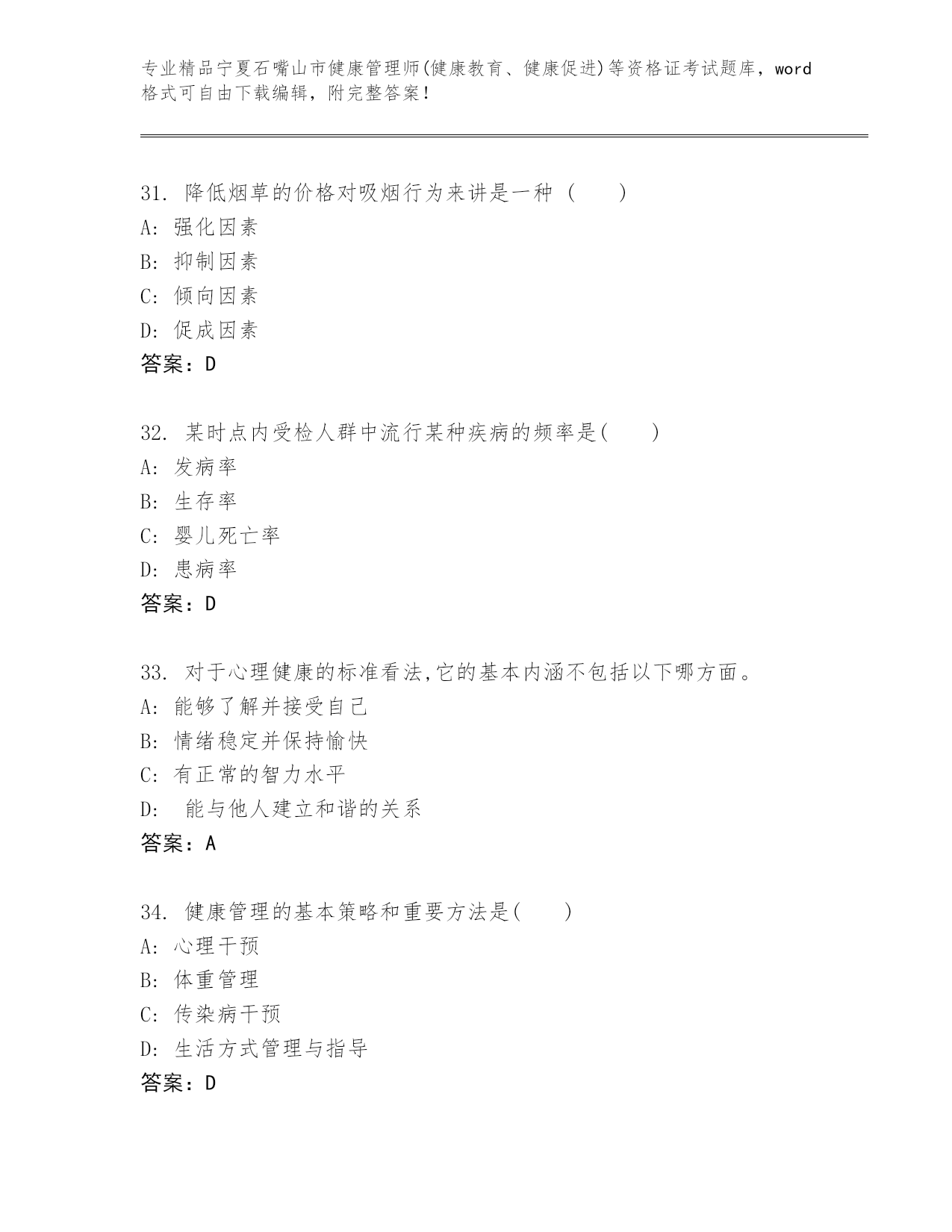 专业精品宁夏石嘴山市健康管理师(健康教育、健康促进)等资格证考试题库，word格式可自由下载编辑，附完整答案！

31. 降低烟草的价格对吸烟行为来讲是一种（　　）
A: 强化因素
B: 抑制因素
C: 倾向因素
D: 促成因素
答案：D

32. 某时点内受检人群中流行某种疾病的频率是(　　)
A: 发病率
B: 生存率
C: 婴儿死亡率
D: 患病率
答案：D

33. 对于心理健康的标准看法,它的基本内涵不包括以下哪方面。
A: 能够了解并接受自己
B: 情绪稳定并保持愉快
C: 有正常的智力水平
D: 能与他人建立和谐的关系
答案：A

34. 健康管理的基本策略和重要方法是(　　)
A: 心理干预
B: 体重管理
C: 传染病干预
D: 生活方式管理与指导
答案：D